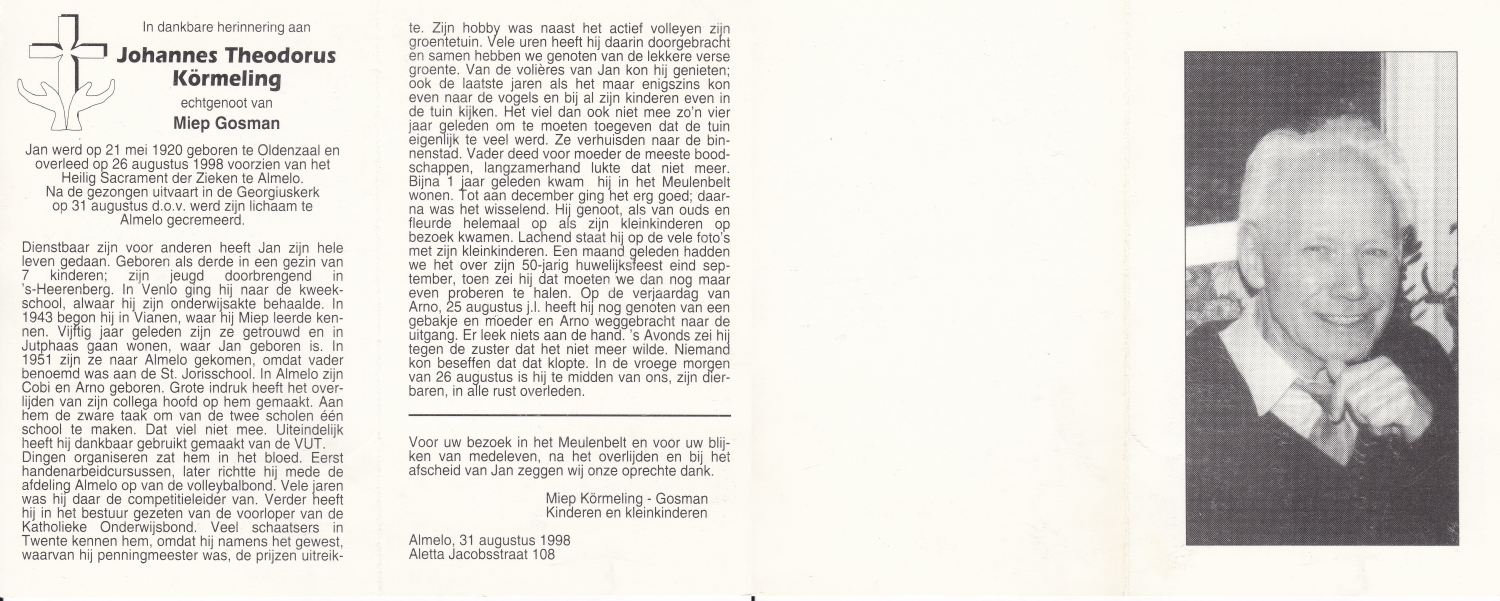 In dankbare herinnering aan

Johannes Theodorus Körmeling

echtgenoot van

Miep Gosman

Jan werd op 21 mei 1920 geboren te Oldenzaal en overleed op 26 augustus 1998 voorzien van het Heilig Sacrament der Zieken te Almelo. Na de gezongen uitvaart in de Georgiuskerk op 31 augustus d.o.v. werd zijn lichaam te Almelo gecremeerd.

Dienstbaar zijn voor anderen heeft Jan zijn hele leven gedaan. Geboren als derde in een gezin van 7 kinderen; zijn jeugd doorbrengend in 's-Heerenberg. In Venlo ging hij naar de kweekschool, alwaar hij zijn onderwijsakte behaalde. In 1943 begon hij in Vianen, waar hij Miep leerde kennen. Vijftig jaar geleden zijn ze getrouwd en in Jutphaas gaan wonen, waar Jan geboren is. In 1951 zijn ze naar Almelo gekomen, omdat vader benoemd was aan de St. Jorisschool. In Almelo zijn Cobi en Arno geboren. Grote indruk heeft het overlijden van zijn collega hoofd op hem gemaakt. Aan hem de zware taak om van de twee scholen één school te maken. Dat viel niet mee. Uiteindelijk heeft hij dankbaar gebruikt gemaakt van de VUT. Dingen organiseren zat hem in het bloed. Eerst handenarbeidcursussen, later richtte hij mede de afdeling Almelo op van de volleybalbond. Vele jaren was hij daar de competitieleider van. Verder heeft hij in het bestuur gezeten van de voorloper van de Katholieke Onderwijsbond. Veel schaatsers in Twente kennen hem, omdat hij namens het gewest, waarvan hij penningmeester was, de prijzen uitreikte. Zijn hobby was naast het actief volleyen zijn groentetuin. Vele uren heeft hij daarin doorgebracht en samen hebben we genoten van de lekkere verse groente. Van de volières van Jan kon hij genieten; ook de laatste jaren als het maar enigszins kon even naar de vogels en bij al zijn kinderen even in de tuin kijken. Het viel dan ook niet mee zo'n vier jaar geleden om te moeten toegeven dat de tuin eigenlijk te veel werd. Ze verhuisden naar de binnenstad. Vader deed voor moeder de meeste boodschappen, langzamerhand lukte dat niet meer. Bijna 1 jaar geleden kwam hij in het Meulenbelt wonen. Tot aan december ging het erg goed; daarna was het wisselend. Hij genoot, als van ouds en fleurde helemaal op als zijn kleinkinderen op bezoek kwamen. Lachend staat hij op de vele foto's met zijn kleinkinderen. Een maand geleden hadden we het over zijn 50-jarig huwelijksfeest eind september, toen zei hij dat moeten we dan nog maar even proberen te halen. Op de verjaardag van Arno, 25 augustus j.l. heeft hij nog genoten van een gebakje en moeder en Arno weggebracht naar de uitgang. Er leek niets aan de hand. 's Avonds zei hij tegen de zuster dat het niet meer wilde. Niemand kon beseffen dat dat klopte. In de vroege morgen van 26 augustus is hij te midden van ons, zijn dierbaren, in alle rust overleden.

Voor uw bezoek in het Meulenbelt en voor uw blijken van medeleven, na het overlijden en bij het afscheid van Jan zeggen wij onze oprechte dank.

Miep Körmeling - Gosman
Kinderen en kleinkinderen

Almelo, 31 augustus 1998
Aletta Jacobsstraat 108